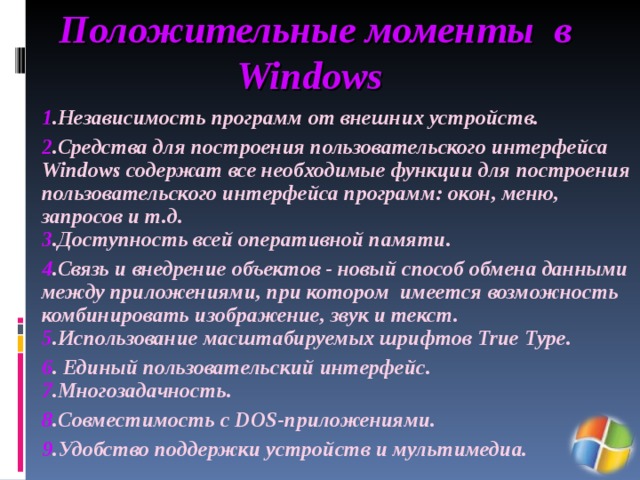 Положительные моменты в Windows

1.Независимость программ от внешних устройств.

2.Средства для построения пользовательского интерфейса Windows содержат все необходимые функции для построения пользовательского интерфейса программ: окон, меню, запросов и т.д.
3.Доступность всей оперативной памяти.

4.Связь и внедрение объектов - новый способ обмена данными между приложениями, при котором имеется возможность комбинировать изображение, звук и текст.
5.Использование масштабируемых шрифтов True Type.

6. Единый пользовательский интерфейс.
7.Многозадачность.

8.Совместимость с DOS-приложениями.

9.Удобство поддержки устройств и мультимедиа.